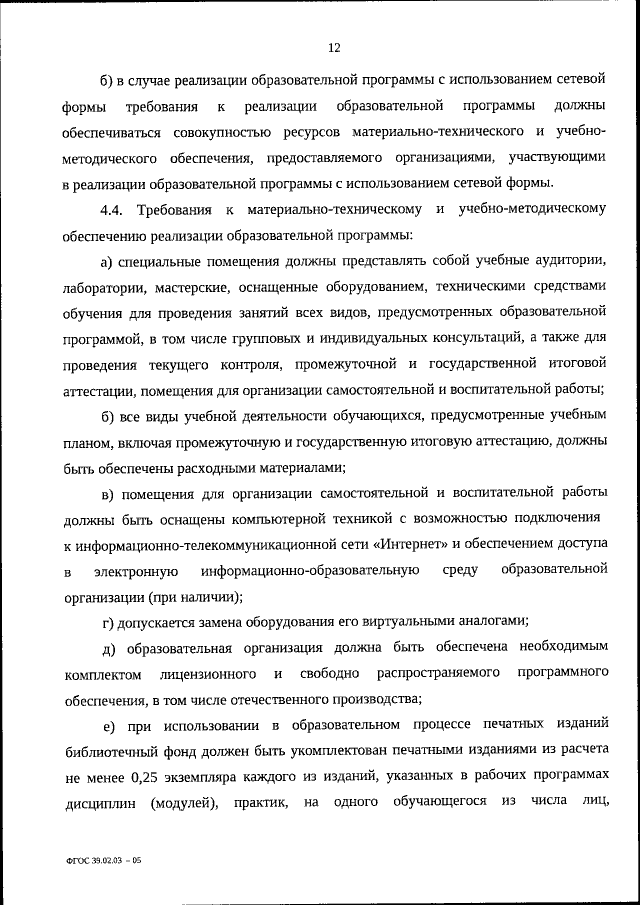 12

б) в случае реализации образовательной программы с использованием сетевой формы требования к реализации образовательной программы должны обеспечиваться совокупностью ресурсов материально-технического и учебно-методического обеспечения, предоставляемого организациями, участвующими в реализации образовательной программы с использованием сетевой формы.

4.4. Требования к материально-техническому и учебно-методическому обеспечению реализации образовательной программы:

а) специальные помещения должны представлять собой учебные аудитории, лаборатории, мастерские, оснащенные оборудованием, техническими средствами обучения для проведения занятий всех видов, предусмотренных образовательной программой, в том числе групповых и индивидуальных консультаций, а также для проведения текущего контроля, промежуточной и государственной итоговой аттестации, помещения для организации самостоятельной и воспитательной работы;

б) все виды учебной деятельности обучающихся, предусмотренные учебным планом, включая промежуточную и государственную итоговую аттестацию, должны быть обеспечены расходными материалами;

в) помещения для организации самостоятельной и воспитательной работы должны быть оснащены компьютерной техникой с возможностью подключения к информационно-телекоммуникационной сети «Интернет» и обеспечением доступа в электронную информационно-образовательную среду образовательной организации (при наличии);

г) допускается замена оборудования его виртуальными аналогами;

д) образовательная организация должна быть обеспечена необходимым комплектом лицензионного и свободно распространяемого программного обеспечения, в том числе отечественного производства;

е) при использовании в образовательном процессе печатных изданий библиотечный фонд должен быть укомплектован печатными изданиями из расчета не менее 0,25 экземпляра каждого из изданий, указанных в рабочих программах дисциплин (модулей), практик, на одного обучающегося из числа лиц,

ФГОС 39.02.03 – 05